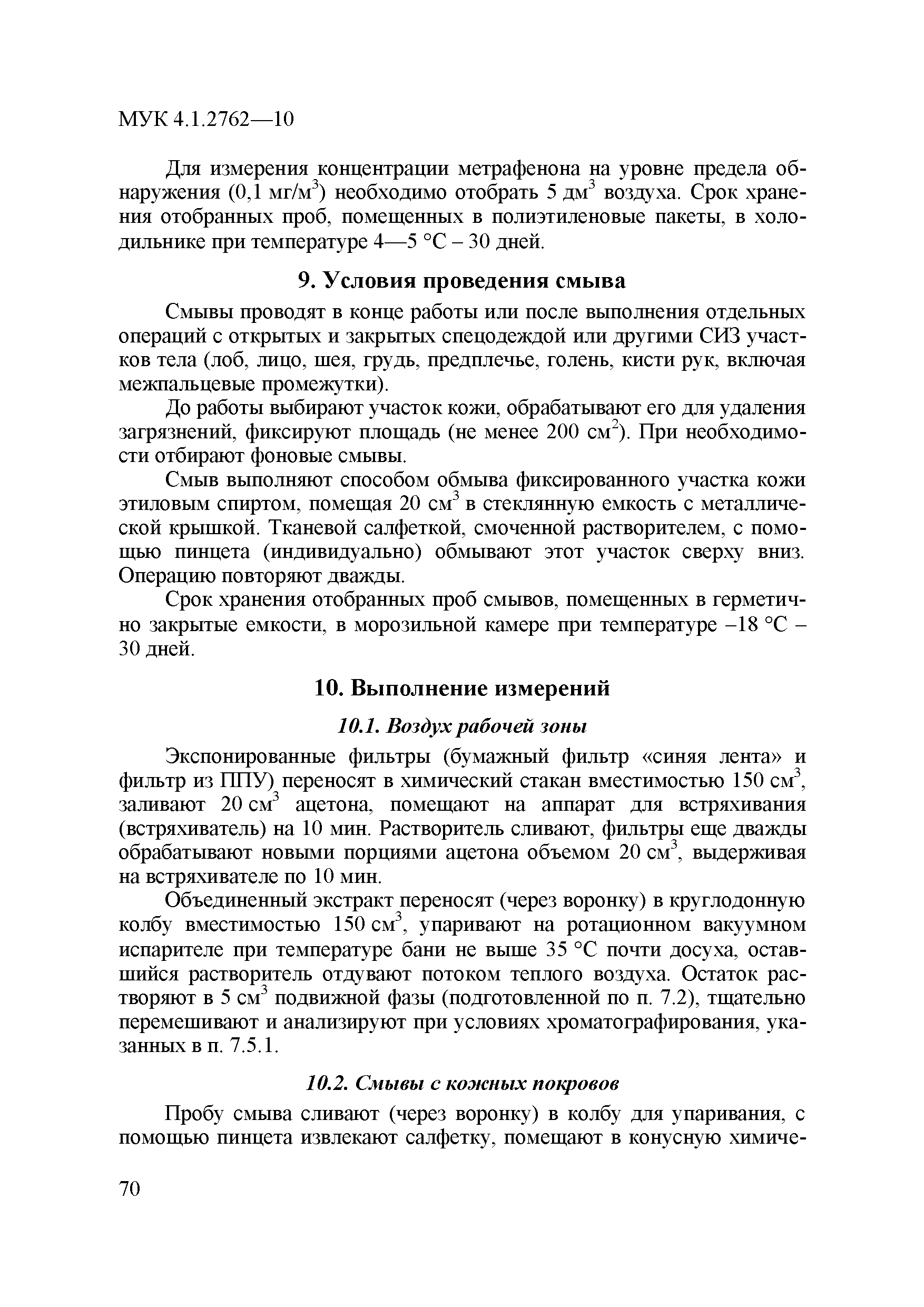 МУК 4.1.2762—10

Для измерения концентрации метрафенона на уровне предела обнаружения (0,1 мг/м$^3$) необходимо отобрать 5 дм$^3$ воздуха. Срок хранения отобранных проб, помещенных в полиэтиленовые пакеты, в холодильнике при температуре 4—5 °С – 30 дней.

9. Условия проведения смыва

Смывы проводят в конце работы или после выполнения отдельных операций с открытых и закрытых спецодеждой или другими СИЗ участков тела (лоб, лицо, шея, грудь, предплечье, голень, кисти рук, включая межпальцевые промежутки).

До работы выбирают участок кожи, обрабатывают его для удаления загрязнений, фиксируют площадь (не менее 200 см$^2$). При необходимости отбирают фоновые смывы.

Смыв выполняют способом обмыва фиксированного участка кожи этиловым спиртом, помещая 20 см$^3$ в стеклянную емкость с металлической крышкой. Тканевой салфеткой, смоченной растворителем, с помощью пинцета (индивидуально) обмывают этот участок сверху вниз. Операцию повторяют дважды.

Срок хранения отобранных проб смывов, помещенных в герметично закрытые емкости, в морозильной камере при температуре –18 °С – 30 дней.

10. Выполнение измерений

10.1. Воздух рабочей зоны

Экспонированные фильтры (бумажный фильтр «синяя лента» и фильтр из ППУ) переносят в химический стакан вместимостью 150 см$^3$, заливают 20 см$^3$ ацетона, помещают на аппарат для встряхивания (встряхиватель) на 10 мин. Растворитель сливают, фильтры еще дважды обрабатывают новыми порциями ацетона объемом 20 см$^3$, выдерживая на встряхивателе по 10 мин.

Объединенный экстракт переносят (через воронку) в круглодонную колбу вместимостью 150 см$^3$, упаривают на ротационном вакуумном испарителе при температуре бани не выше 35 °С почти досуха, оставшийся растворитель отдувают потоком теплого воздуха. Остаток растворяют в 5 см$^3$ подвижной фазы (подготовленной по п. 7.2), тщательно перемешивают и анализируют при условиях хроматографирования, указанных в п. 7.5.1.

10.2. Смывы с кожных покровов

Пробу смыва сливают (через воронку) в колбу для упаривания, с помощью пинцета извлекают салфетку, помещают в конусную химиче-

70